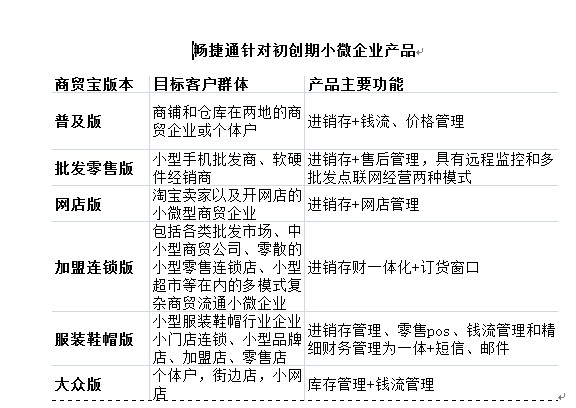 畅捷通针对初创期小微企业产品

| 商贸宝版本 | 目标客户群体 | 产品主要功能 |
|---|---|---|
| 普及版 | 商铺和仓库在两地的商贸企业或个体户 | 进销存+钱流、价格管理 |
| 批发零售版 | 小型手机批发商、软硬件经销商 | 进销存+售后管理，具有远程监控和多批发点联网经营两种模式 |
| 网店版 | 淘宝卖家以及开网店的小微型商贸企业 | 进销存+网店管理 |
| 加盟连锁版 | 包括各类批发市场、中小型商贸公司、零散的小型零售连锁店、小型超市等在内的多模式复杂商贸流通小微企业 | 进销存财一体化+订货窗口 |
| 服装鞋帽版 | 小型服装鞋帽行业企业小门店连锁、小型品牌店、加盟店、零售店 | 进销存管理、零售pos、钱流管理和精细财务管理为一体+短信、邮件 |
| 大众版 | 个体户，街边店，小网店 | 库存管理+钱流管理 |